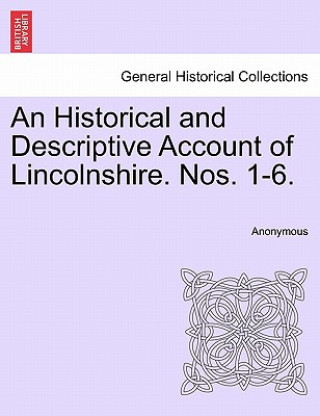 BRITISH LIBRARY

General Historical Collections

An Historical and Descriptive Account of Lincolnshire. Nos. 1-6.

Anonymous